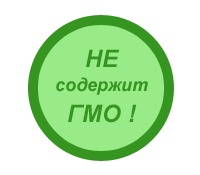 НЕ
содержит
ГМО !